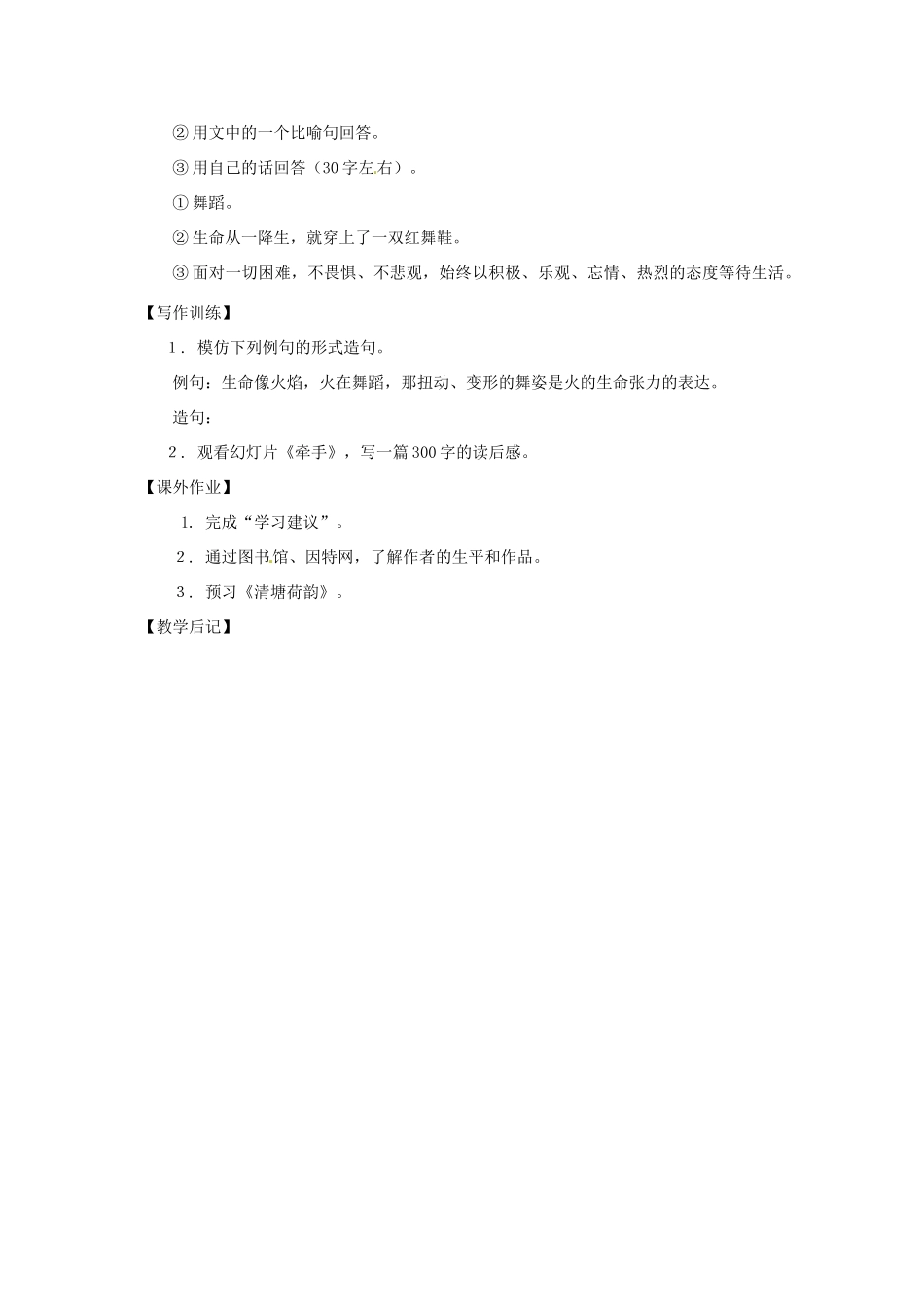 ②用文中的一个比喻句回答。

③用自己的话回答（30字左右）。

①舞蹈。

②生命从一降生，就穿上了一双红舞鞋。

③面对一切困难，不畏惧、不悲观，始终以积极、乐观、忘情、热烈的态度等待生活。

【写作训练】

1．模仿下列例句的形式造句。

例句：生命像火焰，火在舞蹈，那扭动、变形的舞姿是火的生命张力的表达。

造句：

2．观看幻灯片《牵手》，写一篇300字的读后感。

【课外作业】

1. 完成“学习建议”。

2．通过图书馆、因特网，了解作者的生平和作品。

3．预习《清塘荷韵》。

【教学后记】